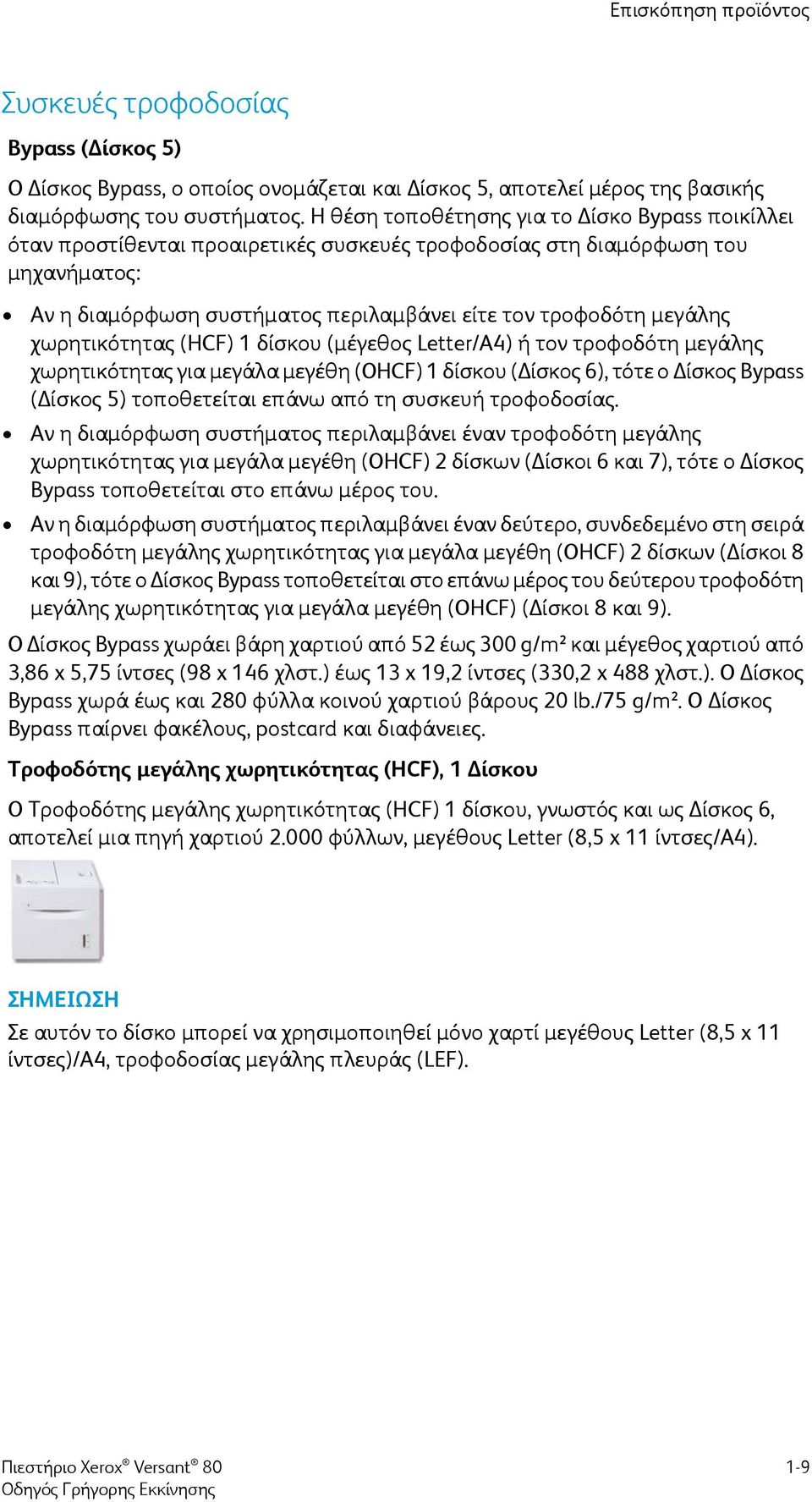 Επισκόπηση προϊόντος

Συσκευές τροφοδοσίας

Bypass (Δίσκος 5)

Ο Δίσκος Bypass, ο οποίος ονομάζεται και Δίσκος 5, αποτελεί μέρος της βασικής διαμόρφωσης του συστήματος. Η θέση τοποθέτησης για το Δίσκο Bypass ποικίλλει όταν προστίθενται προαιρετικές συσκευές τροφοδοσίας στη διαμόρφωση του μηχανήματος:

• Αν η διαμόρφωση συστήματος περιλαμβάνει είτε τον τροφοδότη μεγάλης χωρητικότητας (HCF) 1 δίσκου (μέγεθος Letter/A4) ή τον τροφοδότη μεγάλης χωρητικότητας για μεγάλα μεγέθη (OHCF) 1 δίσκου (Δίσκος 6), τότε ο Δίσκος Bypass (Δίσκος 5) τοποθετείται επάνω από τη συσκευή τροφοδοσίας.
• Αν η διαμόρφωση συστήματος περιλαμβάνει έναν τροφοδότη μεγάλης χωρητικότητας για μεγάλα μεγέθη (OHCF) 2 δίσκων (Δίσκοι 6 και 7), τότε ο Δίσκος Bypass τοποθετείται στο επάνω μέρος του.
• Αν η διαμόρφωση συστήματος περιλαμβάνει έναν δεύτερο, συνδεδεμένο στη σειρά τροφοδότη μεγάλης χωρητικότητας για μεγάλα μεγέθη (OHCF) 2 δίσκων (Δίσκοι 8 και 9), τότε ο Δίσκος Bypass τοποθετείται στο επάνω μέρος του δεύτερου τροφοδότη μεγάλης χωρητικότητας για μεγάλα μεγέθη (OHCF) (Δίσκοι 8 και 9).

Ο Δίσκος Bypass χωράει βάρη χαρτιού από 52 έως 300 g/m² και μέγεθος χαρτιού από 3,86 x 5,75 ίντσες (98 x 146 χλστ.) έως 13 x 19,2 ίντσες (330,2 x 488 χλστ.). Ο Δίσκος Bypass χωρά έως και 280 φύλλα κοινού χαρτιού βάρους 20 lb./75 g/m². Ο Δίσκος Bypass παίρνει φακέλους, postcard και διαφάνειες.

Τροφοδότης μεγάλης χωρητικότητας (HCF), 1 Δίσκου

Ο Τροφοδότης μεγάλης χωρητικότητας (HCF) 1 δίσκου, γνωστός και ως Δίσκος 6, αποτελεί μια πηγή χαρτιού 2.000 φύλλων, μεγέθους Letter (8,5 x 11 ίντσες/A4).

ΣΗΜΕΙΩΣΗ
Σε αυτόν το δίσκο μπορεί να χρησιμοποιηθεί μόνο χαρτί μεγέθους Letter (8,5 x 11 ίντσες)/A4, τροφοδοσίας μεγάλης πλευράς (LEF).

Πιεστήριο Xerox® Versant® 80
Οδηγός Γρήγορης Εκκίνησης

1-9